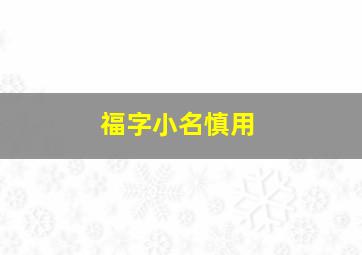 福字小名慎用